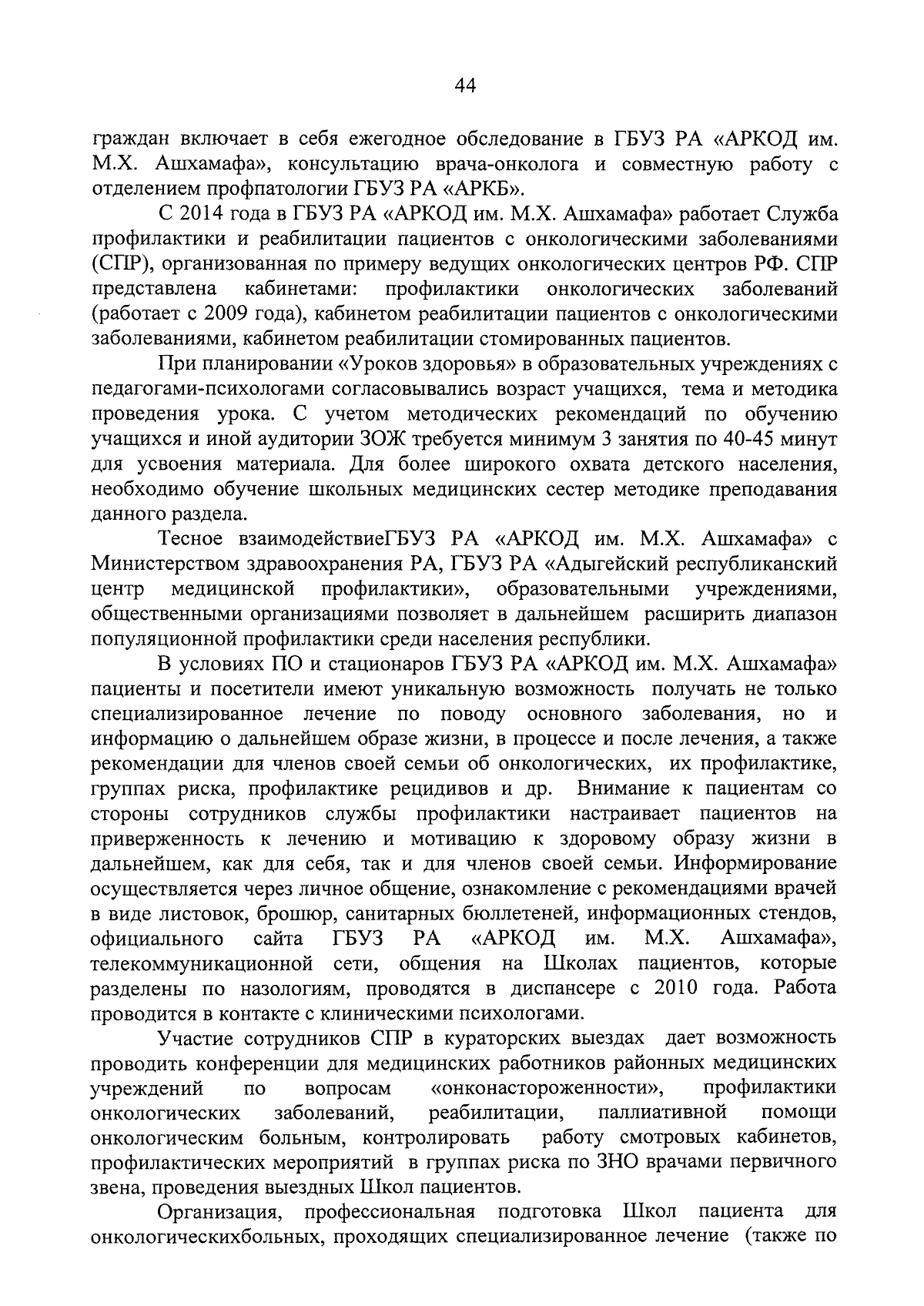 44

граждан включает в себя ежегодное обследование в ГБУЗ РА «АРКОД им. М.Х. Ашхамафа», консультацию врача-онколога и совместную работу с отделением профпатологии ГБУЗ РА «АРКБ».

С 2014 года в ГБУЗ РА «АРКОД им. М.Х. Ашхамафа» работает Служба профилактики и реабилитации пациентов с онкологическими заболеваниями (СПР), организованная по примеру ведущих онкологических центров РФ. СПР представлена кабинетами: профилактики онкологических заболеваний (работает с 2009 года), кабинетом реабилитации пациентов с онкологическими заболеваниями, кабинетом реабилитации стомированных пациентов.

При планировании «Уроков здоровья» в образовательных учреждениях с педагогами-психологами согласовывались возраст учащихся, тема и методика проведения урока. С учетом методических рекомендаций по обучению учащихся и иной аудитории ЗОЖ требуется минимум 3 занятия по 40-45 минут для усвоения материала. Для более широкого охвата детского населения, необходимо обучение школьных медицинских сестер методике преподавания данного раздела.

Тесное взаимодействиеГБУЗ РА «АРКОД им. М.Х. Ашхамафа» с Министерством здравоохранения РА, ГБУЗ РА «Адыгейский республиканский центр медицинской профилактики», образовательными учреждениями, общественными организациями позволяет в дальнейшем расширить диапазон популяционной профилактики среди населения республики.

В условиях ПО и стационаров ГБУЗ РА «АРКОД им. М.Х. Ашхамафа» пациенты и посетители имеют уникальную возможность получать не только специализированное лечение по поводу основного заболевания, но и информацию о дальнейшем образе жизни, в процессе и после лечения, а также рекомендации для членов своей семьи об онкологических, их профилактике, группах риска, профилактике рецидивов и др. Внимание к пациентам со стороны сотрудников службы профилактики настраивает пациентов на приверженность к лечению и мотивацию к здоровому образу жизни в дальнейшем, как для себя, так и для членов своей семьи. Информирование осуществляется через личное общение, ознакомление с рекомендациями врачей в виде листовок, брошюр, санитарных бюллетеней, информационных стендов, официального сайта ГБУЗ РА «АРКОД им. М.Х. Ашхамафа», телекоммуникационной сети, общения на Школах пациентов, которые разделены по назологиям, проводятся в диспансере с 2010 года. Работа проводится в контакте с клиническими психологами.

Участие сотрудников СПР в кураторских выездах дает возможность проводить конференции для медицинских работников районных медицинских учреждений по вопросам «онконастороженности», профилактики онкологических заболеваний, реабилитации, паллиативной помощи онкологическим больным, контролировать работу смотровых кабинетов, профилактических мероприятий в группах риска по ЗНО врачами первичного звена, проведения выездных Школ пациентов.

Организация, профессиональная подготовка Школ пациента для онкологическихбольных, проходящих специализированное лечение (также по